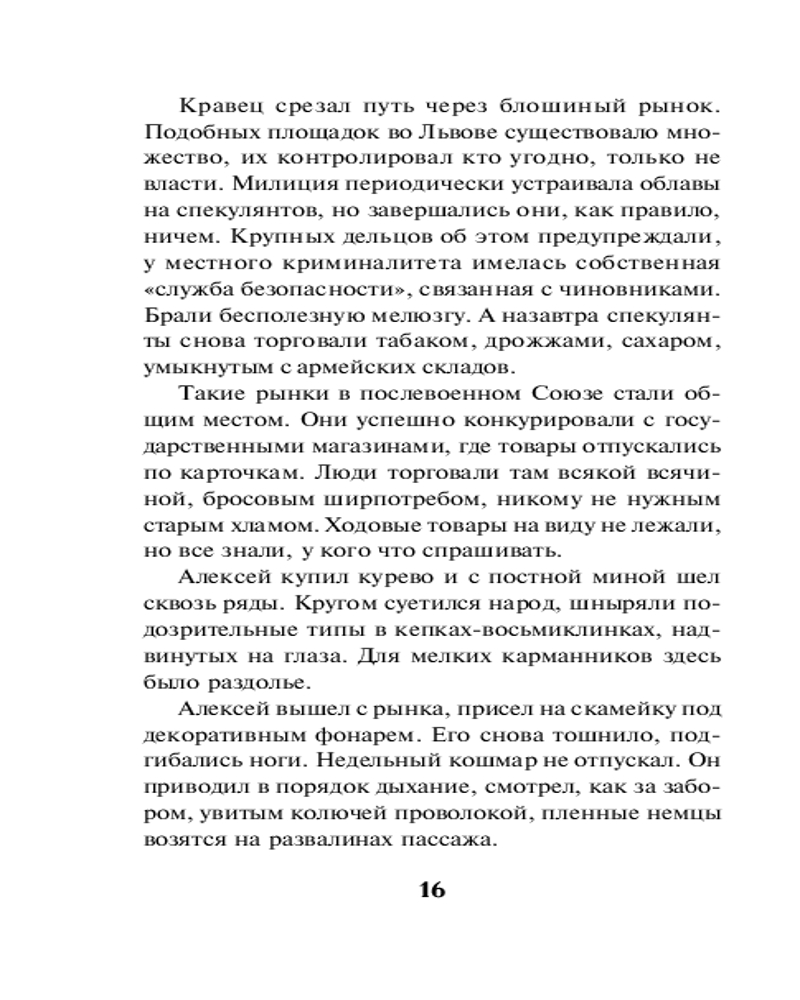 Кравец срезал путь через блошиный рынок. Подобных площадок во Львове существовало множество, их контролировал кто угодно, только не власти. Милиция периодически устраивала облавы на спекулянтов, но завершались они, как правило, ничем. Крупных дельцов об этом предупреждали, у местного криминалитета имелась собственная «служба безопасности», связанная с чиновниками. Брали бесполезную мелюзгу. А назавтра спекулянты снова торговали табаком, дрожжами, сахаром, умыкнутым с армейских складов.

Такие рынки в послевоенном Союзе стали общим местом. Они успешно конкурировали с государственными магазинами, где товары отпускались по карточкам. Люди торговали там всякой всячиной, бросовым ширпотребом, никому не нужным старым хламом. Ходовые товары на виду не лежали, но все знали, у кого что спрашивать.

Алексей купил курево и с постной миной шел сквозь ряды. Кругом суетился народ, шныряли подозрительные типы в кепках-восьмиклинках, надвинутых на глаза. Для мелких карманников здесь было раздолье.

Алексей вышел с рынка, присел на скамейку под декоративным фонарем. Его снова тошнило, подгибались ноги. Недельный кошмар не отпускал. Он приводил в порядок дыхание, смотрел, как за забором, увитым колючей проволокой, пленные немцы возятся на развалинах пассажа.

16